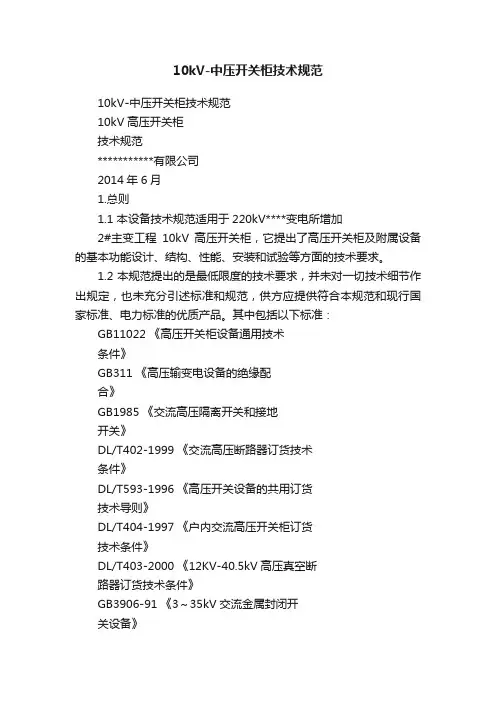 10kV-中压开关柜技术规范

10kV-中压开关柜技术规范

10kV 高压开关柜

技术规范

***********有限公司

2014 年 6 月

1.总则

1.1 本设备技术规范适用于 220kV****变电所增加

2#主变工程 10kV 高压开关柜，它提出了高压开关柜及附属设备的基本功能设计、结构、性能、安装和试验等方面的技术要求。

1.2 本规范提出的是最低限度的技术要求，并未对一切技术细节作出规定，也未充分引述标准和规范，供方应提供符合本规范和现行国家标准、电力标准的优质产品。其中包括以下标准：

GB11022 《高压开关柜设备通用技术条件》

GB311 《高压输变电设备的绝缘配合》

GB1985 《交流高压隔离开关和接地开关》

DL/T402-1999 《交流高压断路器订货技术条件》

DL/T593-1996 《高压开关设备的共用订货技术导则》

DL/T404-1997 《户内交流高压开关柜订货技术条件》

DL/T403-2000 《12KV-40.5kV 高压真空断路器订货技术条件》

GB3906-91 《3～35kV 交流金属封闭开关设备》